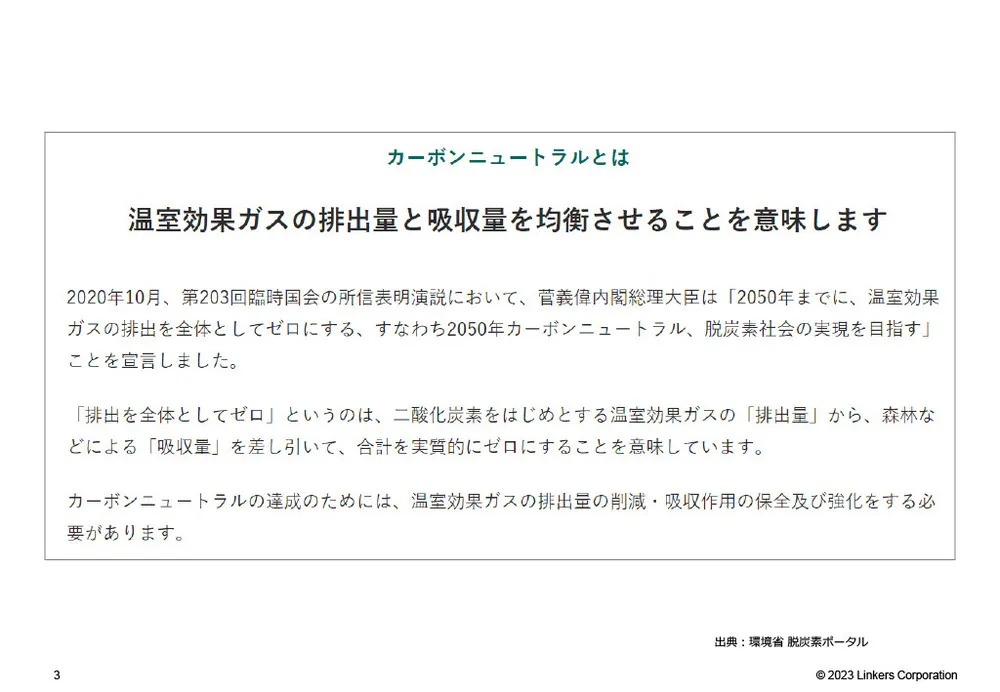 カーボンニュートラルとは

温室効果ガスの排出量と吸収量を均衡させることを意味します

2020年10月、第203回臨時国会の所信表明演説において、菅義偉内閣総理大臣は「2050年までに、温室効果ガスの排出を全体としてゼロにする、すなわち2050年カーボンニュートラル、脱炭素社会の実現を目指す」ことを宣言しました。

「排出を全体としてゼロ」というのは、二酸化炭素をはじめとする温室効果ガスの「排出量」から、森林などによる「吸収量」を差し引いて、合計を実質的にゼロにすることを意味しています。

カーボンニュートラルの達成のためには、温室効果ガスの排出量の削減・吸収作用の保全及び強化をする必要があります。

出典：環境省 脱炭素ポータル

3

© 2023 Linkers Corporation